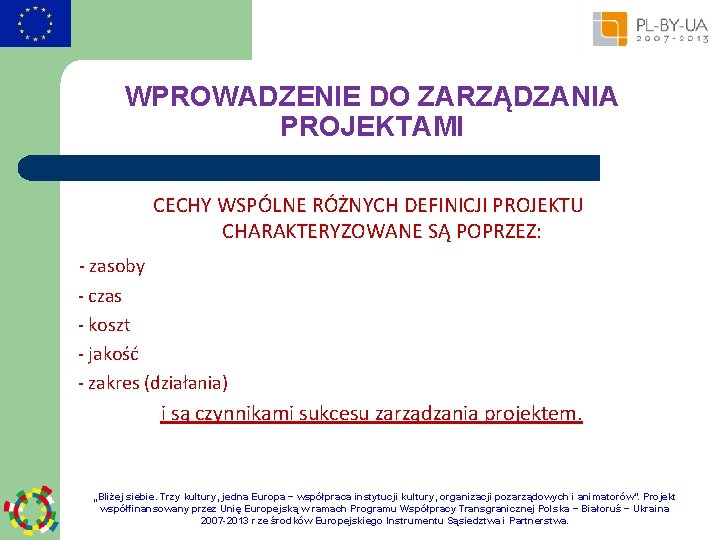 PL-BY-UA
2007-2013

WPROWADZENIE DO ZARZĄDZANIA PROJEKTAMI

CECHY WSPÓLNE RÓŻNYCH DEFINICJI PROJEKTU CHARAKTERYZOWANE SĄ POPRZEZ:

- zasoby
- czas
- koszt
- jakość
- zakres (działania)

i są czynnikami sukcesu zarządzania projektem.

„Bliżej siebie. Trzy kultury, jedna Europa – współpraca instytucji kultury, organizacji pozarządowych i animatorów". Projekt współfinansowany przez Unię Europejską w ramach Programu Współpracy Transgranicznej Polska – Białoruś – Ukraina 2007-2013 r ze środków Europejskiego Instrumentu Sąsiedztwa i Partnerstwa.